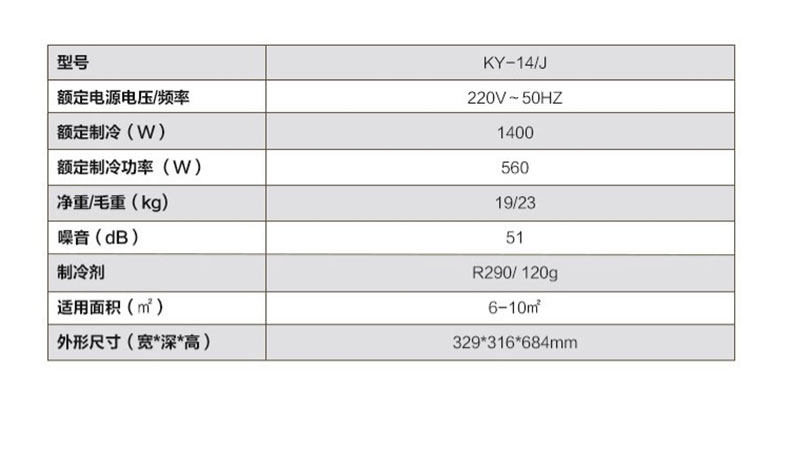 | 型号 | KY-14/J |
|---|---|
| 额定电源电压/频率 | 220V～50HZ |
| 额定制冷（W） | 1400 |
| 额定制冷功率（W） | 560 |
| 净重/毛重（kg） | 19/23 |
| 噪音（dB） | 51 |
| 制冷剂 | R290/ 120g |
| 适用面积（㎡） | 6-10㎡ |
| 外形尺寸（宽*深*高） | 329*316*684mm |